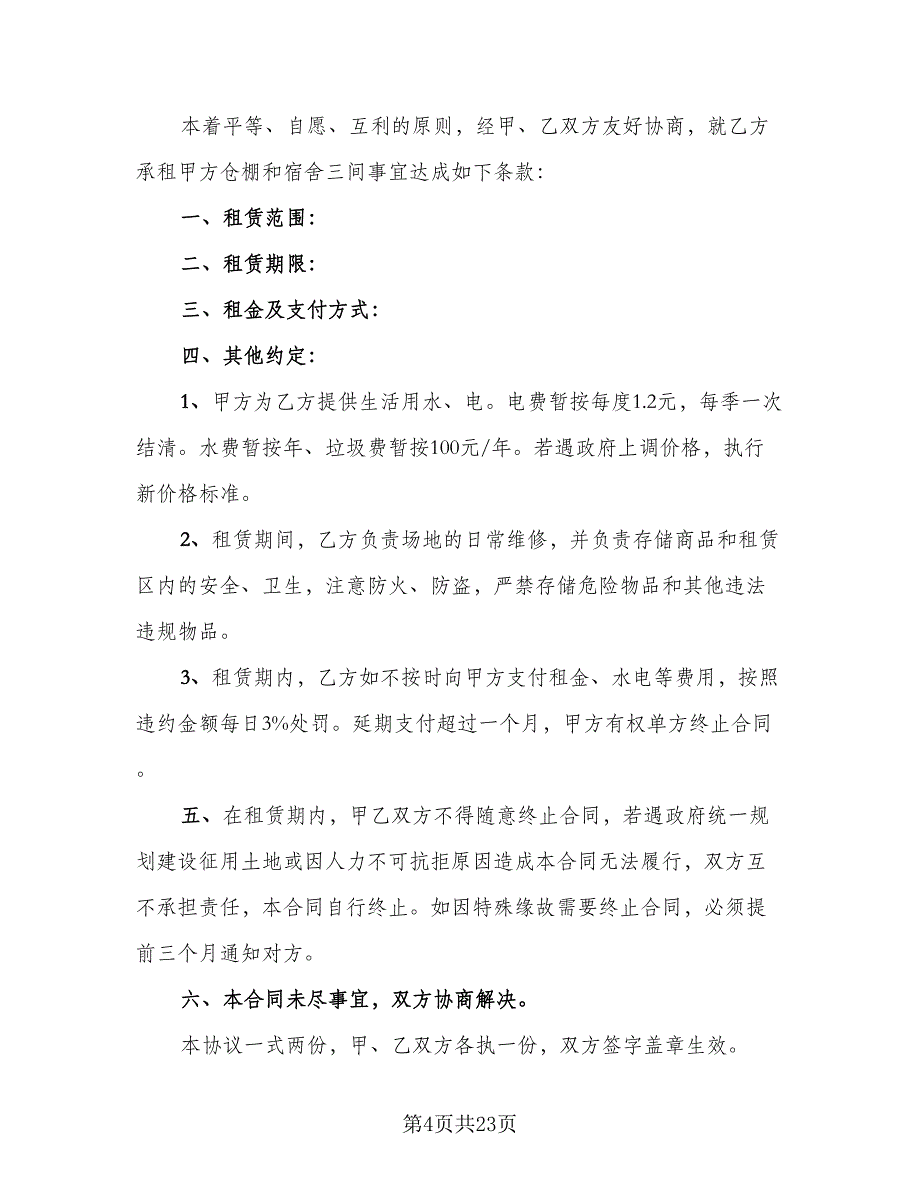 本着平等、自愿、互利的原则，经甲、乙双方友好协商，就乙方承租甲方仓棚和宿舍三间事宜达成如下条款：

一、租赁范围：

二、租赁期限：

三、租金及支付方式：

四、其他约定：

1、甲方为乙方提供生活用水、电。电费暂按每度1.2元，每季一次结清。水费暂按年、垃圾费暂按100元/年。若遇政府上调价格，执行新价格标准。

2、租赁期间，乙方负责场地的日常维修，并负责存储商品和租赁区内的安全、卫生，注意防火、防盗，严禁存储危险物品和其他违法违规物品。

3、租赁期内，乙方如不按时向甲方支付租金、水电等费用，按照违约金额每日3%处罚。延期支付超过一个月，甲方有权单方终止合同。

五、在租赁期内，甲乙双方不得随意终止合同，若遇政府统一规划建设征用土地或因人力不可抗拒原因造成本合同无法履行，双方互不承担责任，本合同自行终止。如因特殊缘故需要终止合同，必须提前三个月通知对方。

六、本合同未尽事宜，双方协商解决。

本协议一式两份，甲、乙双方各执一份，双方签字盖章生效。

第4页共23页